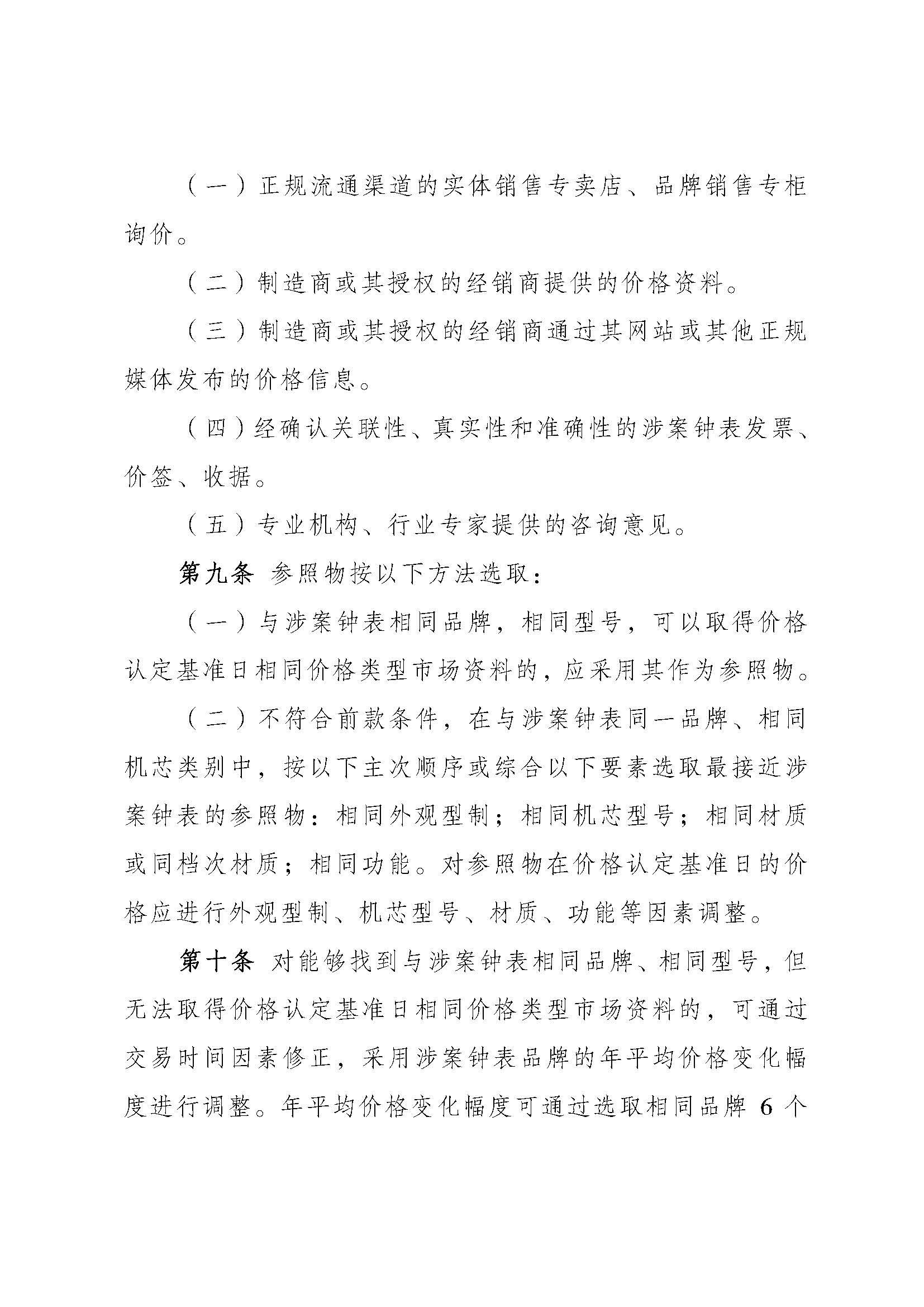 （一）正规流通渠道的实体销售专卖店、品牌销售专柜询价。

（二）制造商或其授权的经销商提供的价格资料。

（三）制造商或其授权的经销商通过其网站或其他正规媒体发布的价格信息。

（四）经确认关联性、真实性和准确性的涉案钟表发票、价签、收据。

（五）专业机构、行业专家提供的咨询意见。

第九条 参照物按以下方法选取：

（一）与涉案钟表相同品牌，相同型号，可以取得价格认定基准日相同价格类型市场资料的，应采用其作为参照物。

（二）不符合前款条件，在与涉案钟表同一品牌、相同机芯类别中，按以下主次顺序或综合以下要素选取最接近涉案钟表的参照物：相同外观型制；相同机芯型号；相同材质或同档次材质；相同功能。对参照物在价格认定基准日的价格应进行外观型制、机芯型号、材质、功能等因素调整。

第十条 对能够找到与涉案钟表相同品牌、相同型号，但无法取得价格认定基准日相同价格类型市场资料的，可通过交易时间因素修正，采用涉案钟表品牌的年平均价格变化幅度进行调整。年平均价格变化幅度可通过选取相同品牌 6 个